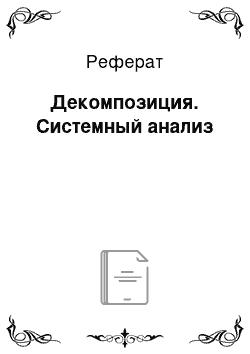 Реферат

Декомпозиция. Системный анализ